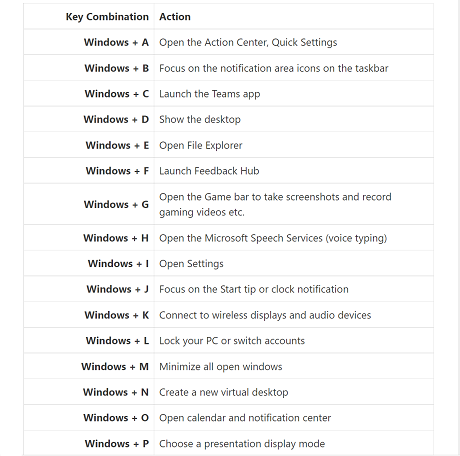 | Key Combination | Action |
|---|---|
| Windows + A | Open the Action Center, Quick Settings |
| Windows + B | Focus on the notification area icons on the taskbar |
| Windows + C | Launch the Teams app |
| Windows + D | Show the desktop |
| Windows + E | Open File Explorer |
| Windows + F | Launch Feedback Hub |
| Windows + G | Open the Game bar to take screenshots and record gaming videos etc. |
| Windows + H | Open the Microsoft Speech Services (voice typing) |
| Windows + I | Open Settings |
| Windows + J | Focus on the Start tip or clock notification |
| Windows + K | Connect to wireless displays and audio devices |
| Windows + L | Lock your PC or switch accounts |
| Windows + M | Minimize all open windows |
| Windows + N | Create a new virtual desktop |
| Windows + O | Open calendar and notification center |
| Windows + P | Choose a presentation display mode |